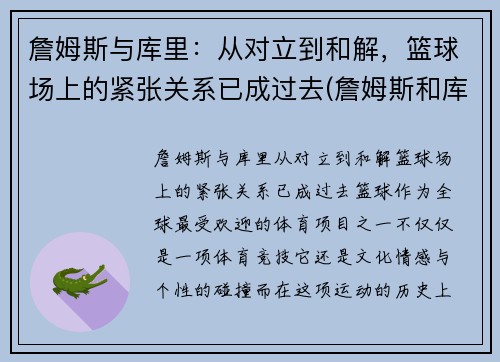 詹姆斯与库里：从对立到和解，篮球场上的紧张关系已成过去(詹姆斯和库

詹姆斯与库里从对立到和解篮球场上的紧张关系已成过去篮球作为全球最受欢迎的体育项目之一不仅仅是一项体育竞技它还是文化情感与个性的碰撞而在这项运动的历史上